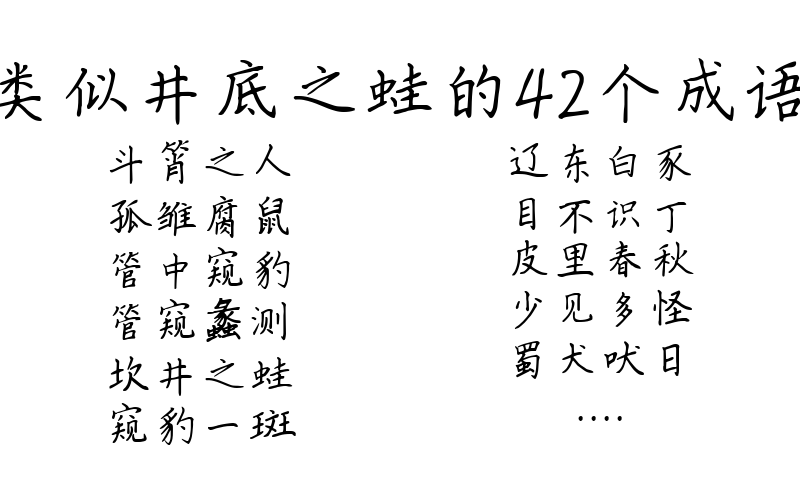 类似井底之蛙的42个成语

斗筲之人
孤雏腐鼠
管中窥豹
管窥蠡测
坎井之蛙
窥豹一斑

辽东白豕
目不识丁
皮里春秋
少见多怪
蜀犬吠日
....